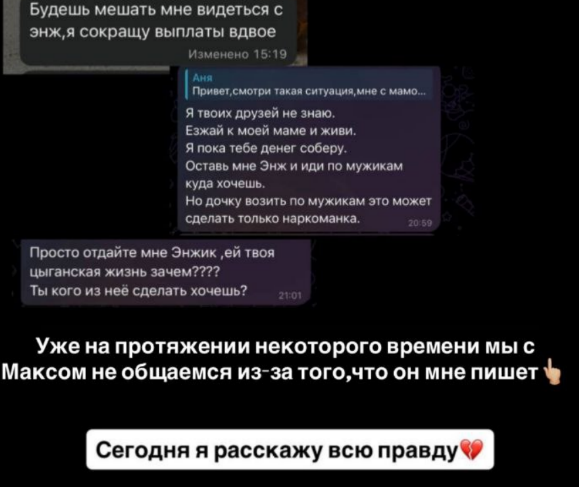 Будешь мешать мне видеться с энж,я сокращу выплаты вдвое
Изменено 15:19

Аня
Привет,смотри такая ситуация,мне с мамо...

Я твоих друзей не знаю.
Езжай к моей маме и живи.
Я пока тебе денег соберу.
Оставь мне Энж и иди по мужикам куда хочешь.
Но дочку возить по мужикам это может сделать только наркоманка.
20:59

Просто отдайте мне Энжик ,ей твоя цыганская жизнь зачем????
Ты кого из неё сделать хочешь?
21:01

Уже на протяжении некоторого времени мы с Максом не общаемся из-за того,что он мне пишет👆

Сегодня я расскажу всю правду💔